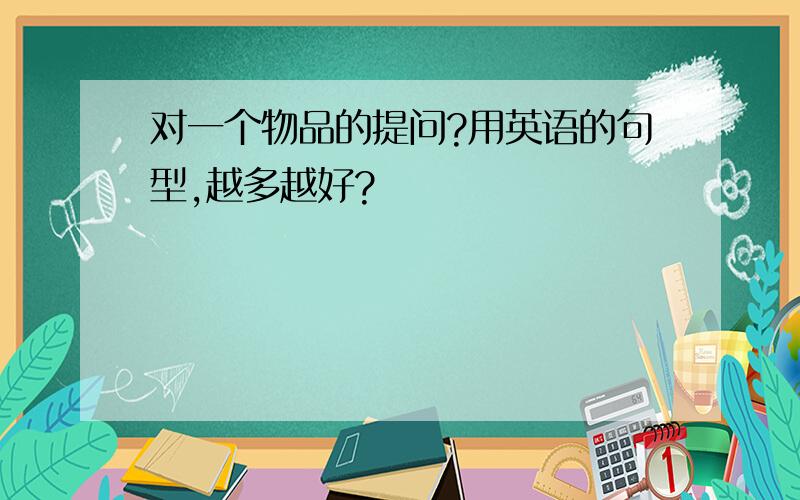 对一个物品的提问?用英语的句型,越多越好?